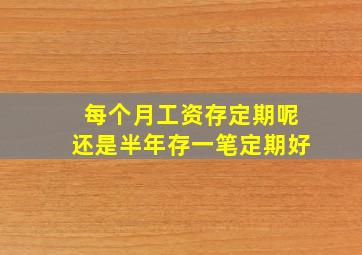 每个月工资存定期呢
还是半年存一笔定期好